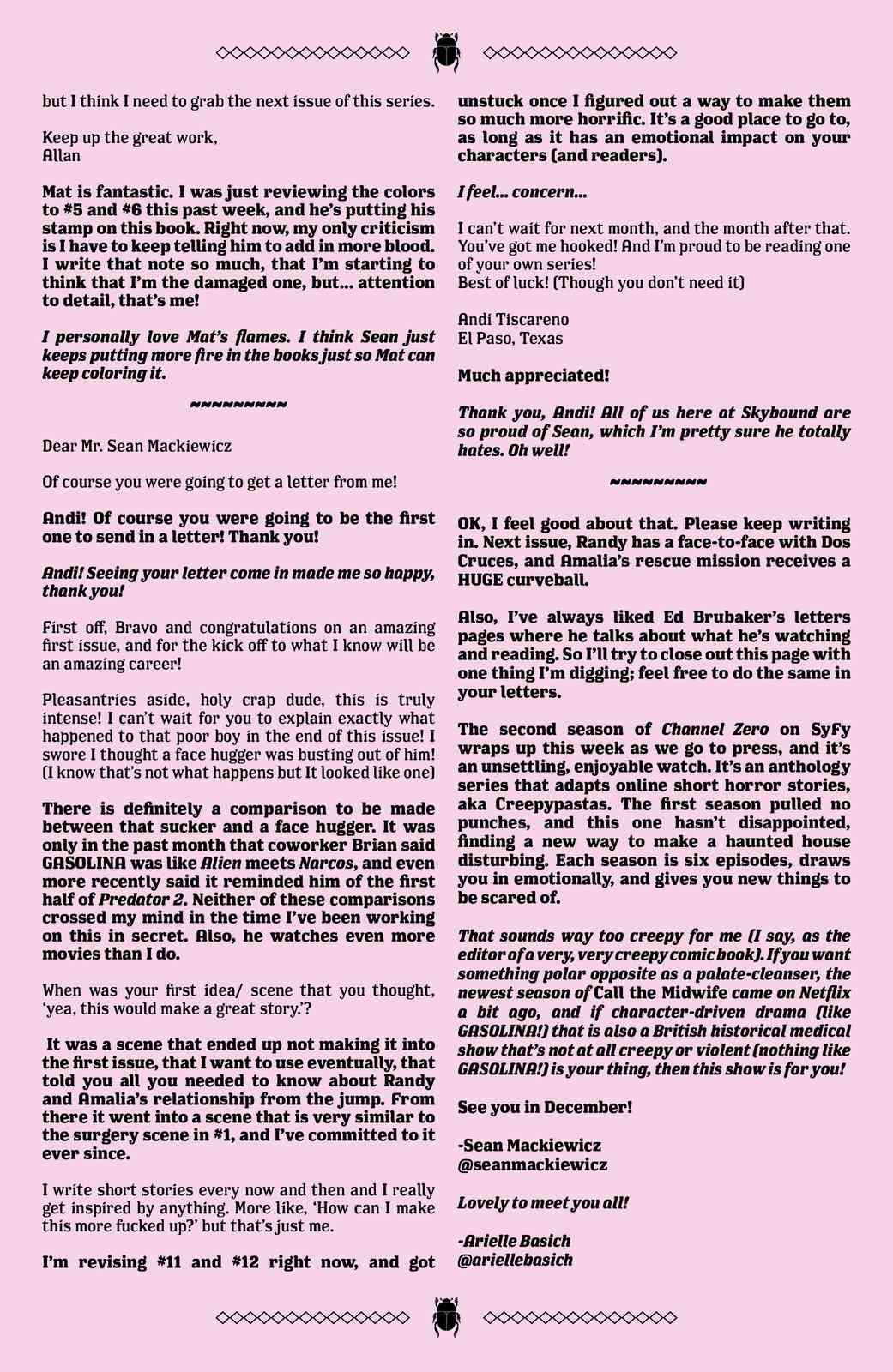 but I think I need to grab the next issue of this series.

Keep up the great work,
Allan

Mat is fantastic. I was just reviewing the colors to #5 and #6 this past week, and he's putting his stamp on this book. Right now, my only criticism is I have to keep telling him to add in more blood. I write that note so much, that I'm starting to think that I'm the damaged one, but... attention to detail, that's me!

I personally love Mat's flames. I think Sean just keeps putting more fire in the books just so Mat can keep coloring it.

~~~~~~~~~

Dear Mr. Sean Mackiewicz

Of course you were going to get a letter from me!

Andi! Of course you were going to be the first one to send in a letter! Thank you!

Andi! Seeing your letter come in made me so happy, thank you!

First off, Bravo and congratulations on an amazing first issue, and for the kick off to what I know will be an amazing career!

Pleasantries aside, holy crap dude, this is truly intense! I can't wait for you to explain exactly what happened to that poor boy in the end of this issue! I swore I thought a face hugger was busting out of him! (I know that's not what happens but It looked like one)

There is definitely a comparison to be made between that sucker and a face hugger. It was only in the past month that coworker Brian said GASOLINA was like Alien meets Narcos, and even more recently said it reminded him of the first half of Predator 2. Neither of these comparisons crossed my mind in the time I've been working on this in secret. Also, he watches even more movies than I do.

When was your first idea/ scene that you thought, 'yea, this would make a great story.'?

It was a scene that ended up not making it into the first issue, that I want to use eventually, that told you all you needed to know about Randy and Amalia's relationship from the jump. From there it went into a scene that is very similar to the surgery scene in #1, and I've committed to it ever since.

I write short stories every now and then and I really get inspired by anything. More like, 'How can I make this more fucked up?' but that's just me.

I'm revising #11 and #12 right now, and got unstuck once I figured out a way to make them so much more horrific. It's a good place to go to, as long as it has an emotional impact on your characters (and readers).

I feel... concern...

I can't wait for next month, and the month after that. You've got me hooked! And I'm proud to be reading one of your own series!
Best of luck! (Though you don't need it)

Andi Tiscareno
El Paso, Texas

Much appreciated!

Thank you, Andi! All of us here at Skybound are so proud of Sean, which I'm pretty sure he totally hates. Oh well!

~~~~~~~~~

OK, I feel good about that. Please keep writing in. Next issue, Randy has a face-to-face with Dos Cruces, and Amalia's rescue mission receives a HUGE curveball.

Also, I've always liked Ed Brubaker's letters pages where he talks about what he's watching and reading. So I'll try to close out this page with one thing I'm digging; feel free to do the same in your letters.

The second season of Channel Zero on SyFy wraps up this week as we go to press, and it's an unsettling, enjoyable watch. It's an anthology series that adapts online short horror stories, aka Creepypastas. The first season pulled no punches, and this one hasn't disappointed, finding a new way to make a haunted house disturbing. Each season is six episodes, draws you in emotionally, and gives you new things to be scared of.

That sounds way too creepy for me (I say, as the editor of a very, very creepy comic book). If you want something polar opposite as a palate-cleanser, the newest season of Call the Midwife came on Netflix a bit ago, and if character-driven drama (like GASOLINA!) that is also a British historical medical show that's not at all creepy or violent (nothing like GASOLINA!) is your thing, then this show is for you!

See you in December!

-Sean Mackiewicz
@seanmackiewicz

Lovely to meet you all!

-Arielle Basich
@ariellebasich